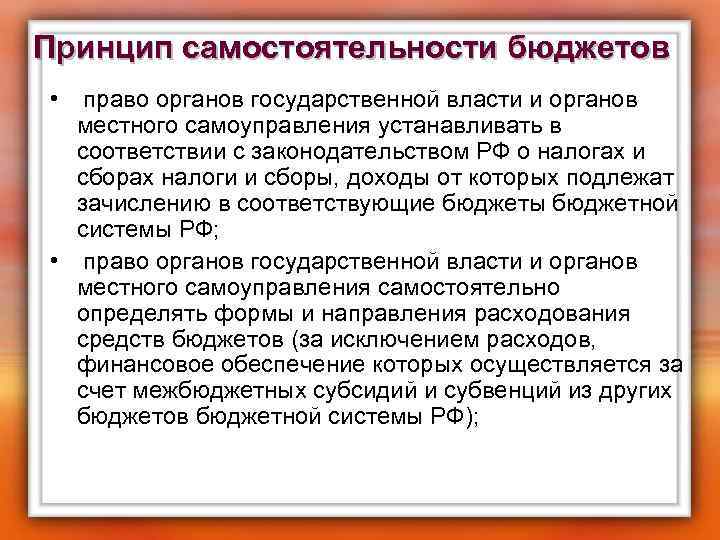 Принцип самостоятельности бюджетов

• право органов государственной власти и органов местного самоуправления устанавливать в соответствии с законодательством РФ о налогах и сборах налоги и сборы, доходы от которых подлежат зачислению в соответствующие бюджеты бюджетной системы РФ;

• право органов государственной власти и органов местного самоуправления самостоятельно определять формы и направления расходования средств бюджетов (за исключением расходов, финансовое обеспечение которых осуществляется за счет межбюджетных субсидий и субвенций из других бюджетов бюджетной системы РФ);